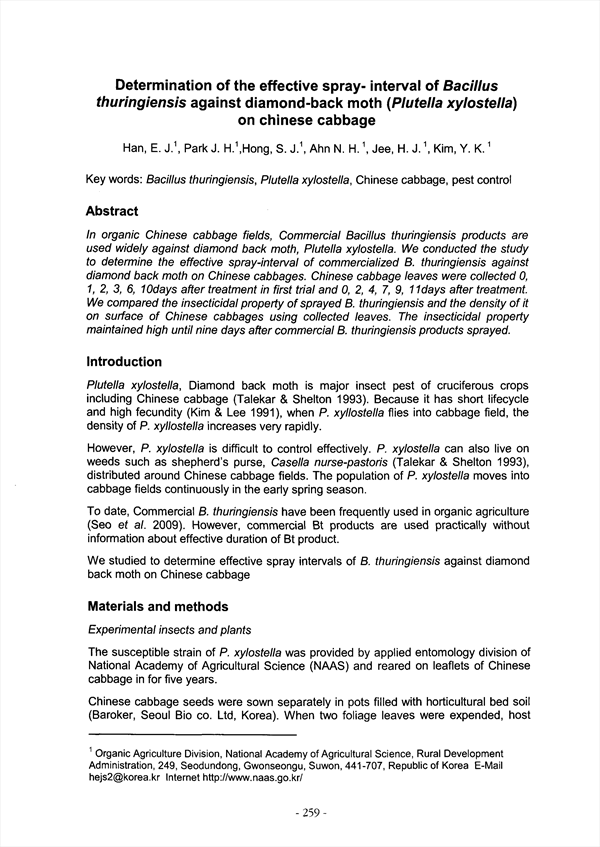 Determination of the effective spray- interval of Bacillus thuringiensis against diamond-back moth (Plutella xylostella) on chinese cabbage

Han, E. J.$^1$, Park J. H.$^1$,Hong, S. J.$^1$, Ahn N. H. $^1$, Jee, H. J. $^1$, Kim, Y. K. $^1$

Key words: Bacillus thuringiensis, Plutella xylostella, Chinese cabbage, pest control

Abstract

In organic Chinese cabbage fields, Commercial Bacillus thuringiensis products are used widely against diamond back moth, Plutella xylostella. We conducted the study to determine the effective spray-interval of commercialized B. thuringiensis against diamond back moth on Chinese cabbages. Chinese cabbage leaves were collected 0, 1, 2, 3, 6, 10days after treatment in first trial and 0, 2, 4, 7, 9, 11days after treatment. We compared the insecticidal property of sprayed B. thuringiensis and the density of it on surface of Chinese cabbages using collected leaves. The insecticidal property maintained high until nine days after commercial B. thuringiensis products sprayed.

Introduction

Plutella xylostella, Diamond back moth is major insect pest of cruciferous crops including Chinese cabbage (Talekar & Shelton 1993). Because it has short lifecycle and high fecundity (Kim & Lee 1991), when P. xyllostella flies into cabbage field, the density of P. xyllostella increases very rapidly.

However, P. xylostella is difficult to control effectively. P. xylostella can also live on weeds such as shepherd's purse, Casella nurse-pastoris (Talekar & Shelton 1993), distributed around Chinese cabbage fields. The population of P. xylostella moves into cabbage fields continuously in the early spring season.

To date, Commercial B. thuringiensis have been frequently used in organic agriculture (Seo et al. 2009). However, commercial Bt products are used practically without information about effective duration of Bt product.

We studied to determine effective spray intervals of B. thuringiensis against diamond back moth on Chinese cabbage

Materials and methods

Experimental insects and plants

The susceptible strain of P. xylostella was provided by applied entomology division of National Academy of Agricultural Science (NAAS) and reared on leaflets of Chinese cabbage in for five years.

Chinese cabbage seeds were sown separately in pots filled with horticultural bed soil (Baroker, Seoul Bio co. Ltd, Korea). When two foliage leaves were expended, host

$^1$ Organic Agriculture Division, National Academy of Agricultural Science, Rural Development Administration, 249, Seodundong, Gwonseongu, Suwon, 441-707, Republic of Korea E-Mail hejs2@korea.kr Internet http://www.naas.go.kr/

- 259 -